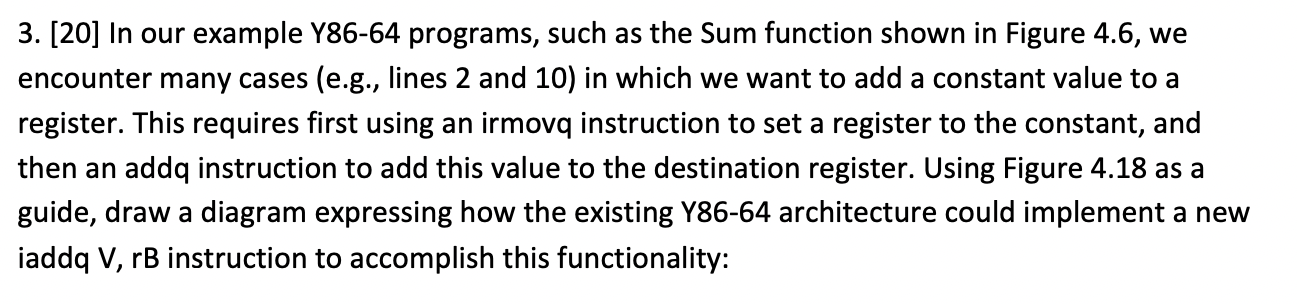 3. [20] In our example Y86-64 programs, such as the Sum function shown in Figure 4.6, we encounter many cases (e.g., lines 2 and 10) in which we want to add a constant value to a register. This requires first using an irmovq instruction to set a register to the constant, and then an addq instruction to add this value to the destination register. Using Figure 4.18 as a guide, draw a diagram expressing how the existing Y86-64 architecture could implement a new iaddq V, rB instruction to accomplish this functionality: